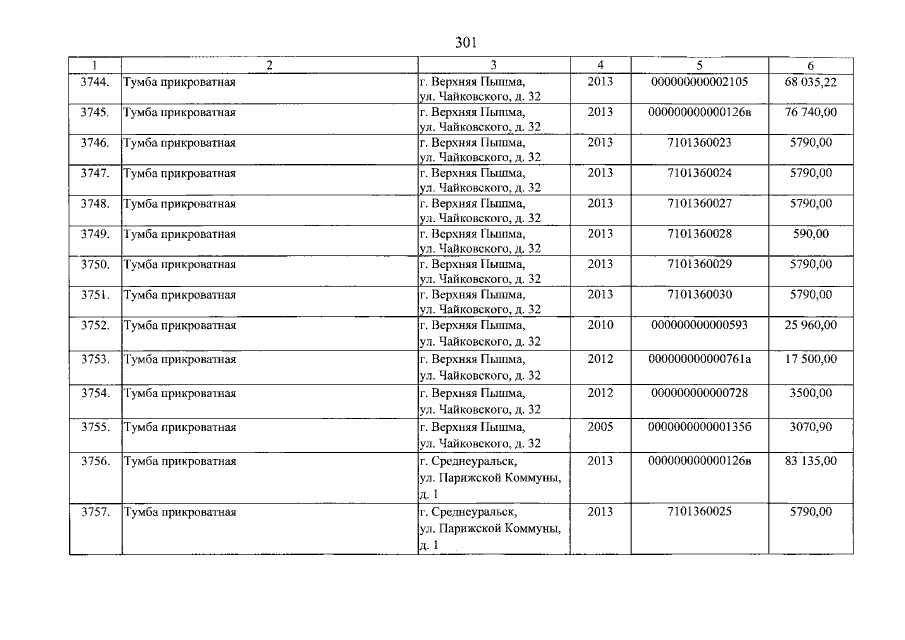 301

| 1 | 2 | 3 | 4 | 5 | 6 |
|---|---|---|---|---|---|
| 3744. | Тумба прикроватная | г. Верхняя Пышма, ул. Чайковского, д. 32 | 2013 | 000000000002105 | 68 035,22 |
| 3745. | Тумба прикроватная | г. Верхняя Пышма, ул. Чайковского, д. 32 | 2013 | 000000000000126в | 76 740,00 |
| 3746. | Тумба прикроватная | г. Верхняя Пышма, ул. Чайковского, д. 32 | 2013 | 7101360023 | 5790,00 |
| 3747. | Тумба прикроватная | г. Верхняя Пышма, ул. Чайковского, д. 32 | 2013 | 7101360024 | 5790,00 |
| 3748. | Тумба прикроватная | г. Верхняя Пышма, ул. Чайковского, д. 32 | 2013 | 7101360027 | 5790,00 |
| 3749. | Тумба прикроватная | г. Верхняя Пышма, ул. Чайковского, д. 32 | 2013 | 7101360028 | 590,00 |
| 3750. | Тумба прикроватная | г. Верхняя Пышма, ул. Чайковского, д. 32 | 2013 | 7101360029 | 5790,00 |
| 3751. | Тумба прикроватная | г. Верхняя Пышма, ул. Чайковского, д. 32 | 2013 | 7101360030 | 5790,00 |
| 3752. | Тумба прикроватная | г. Верхняя Пышма, ул. Чайковского, д. 32 | 2010 | 000000000000593 | 25 960,00 |
| 3753. | Тумба прикроватная | г. Верхняя Пышма, ул. Чайковского, д. 32 | 2012 | 000000000000761а | 17 500,00 |
| 3754. | Тумба прикроватная | г. Верхняя Пышма, ул. Чайковского, д. 32 | 2012 | 000000000000728 | 3500,00 |
| 3755. | Тумба прикроватная | г. Верхняя Пышма, ул. Чайковского, д. 32 | 2005 | 0000000000001356 | 3070,90 |
| 3756. | Тумба прикроватная | г. Среднеуральск, ул. Парижской Коммуны, д. 1 | 2013 | 000000000000126в | 83 135,00 |
| 3757. | Тумба прикроватная | г. Среднеуральск, ул. Парижской Коммуны, д. 1 | 2013 | 7101360025 | 5790,00 |